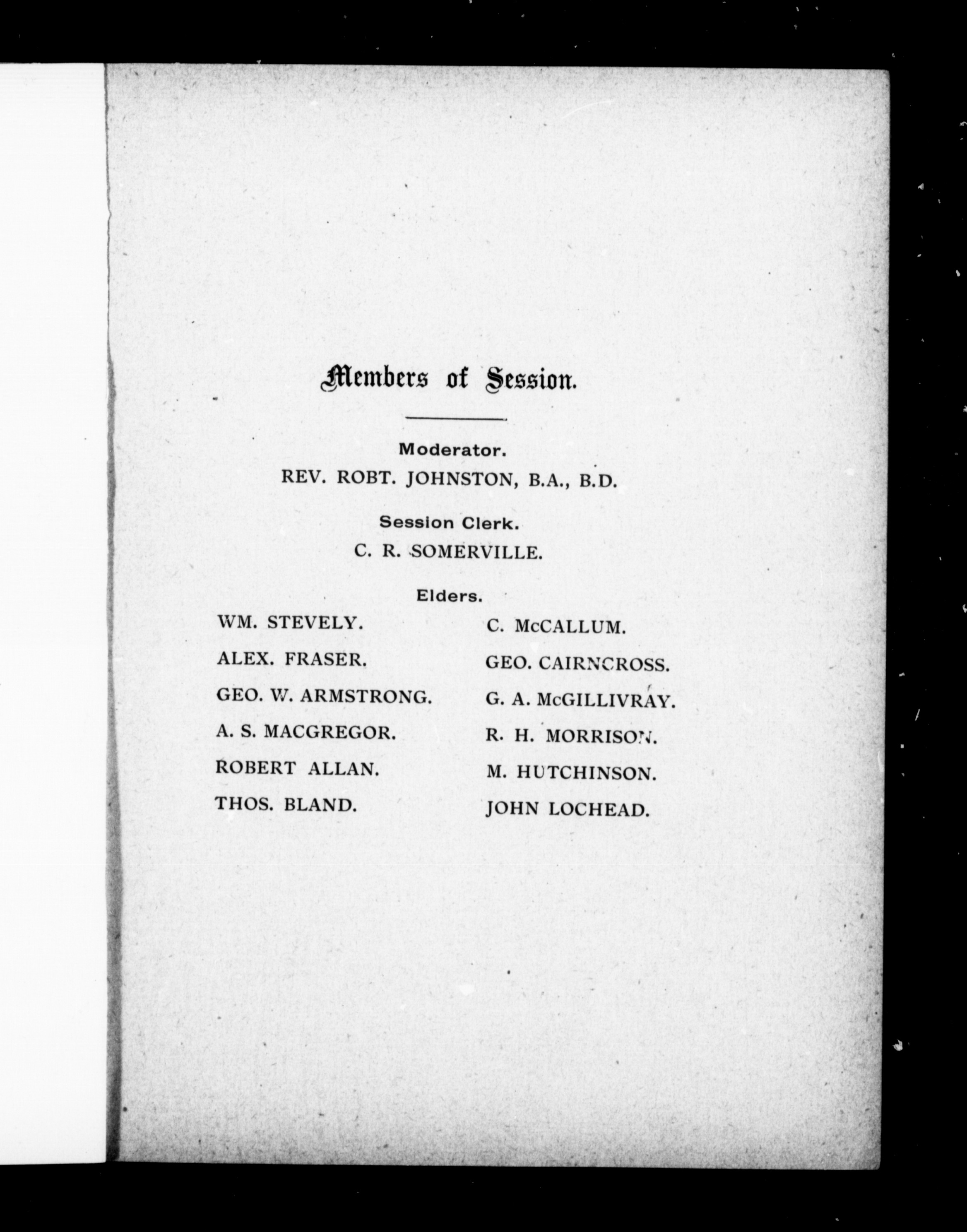 Members of Session.

Moderator.

REV. ROBT. JOHNSTON, B.A., B.D.

Session Clerk.

C. R. SOMERVILLE.

Elders.

WM. STEVELY.

ALEX. FRASER.

GEO. W. ARMSTRONG.

A. S. MACGREGOR.

ROBERT ALLAN.

THOS. BLAND.

C. McCALLUM.

GEO. CAIRNCROSS.

G. A. McGILLIVRAY.

R. H. MORRISON.

M. HUTCHINSON.

JOHN LOCHEAD.